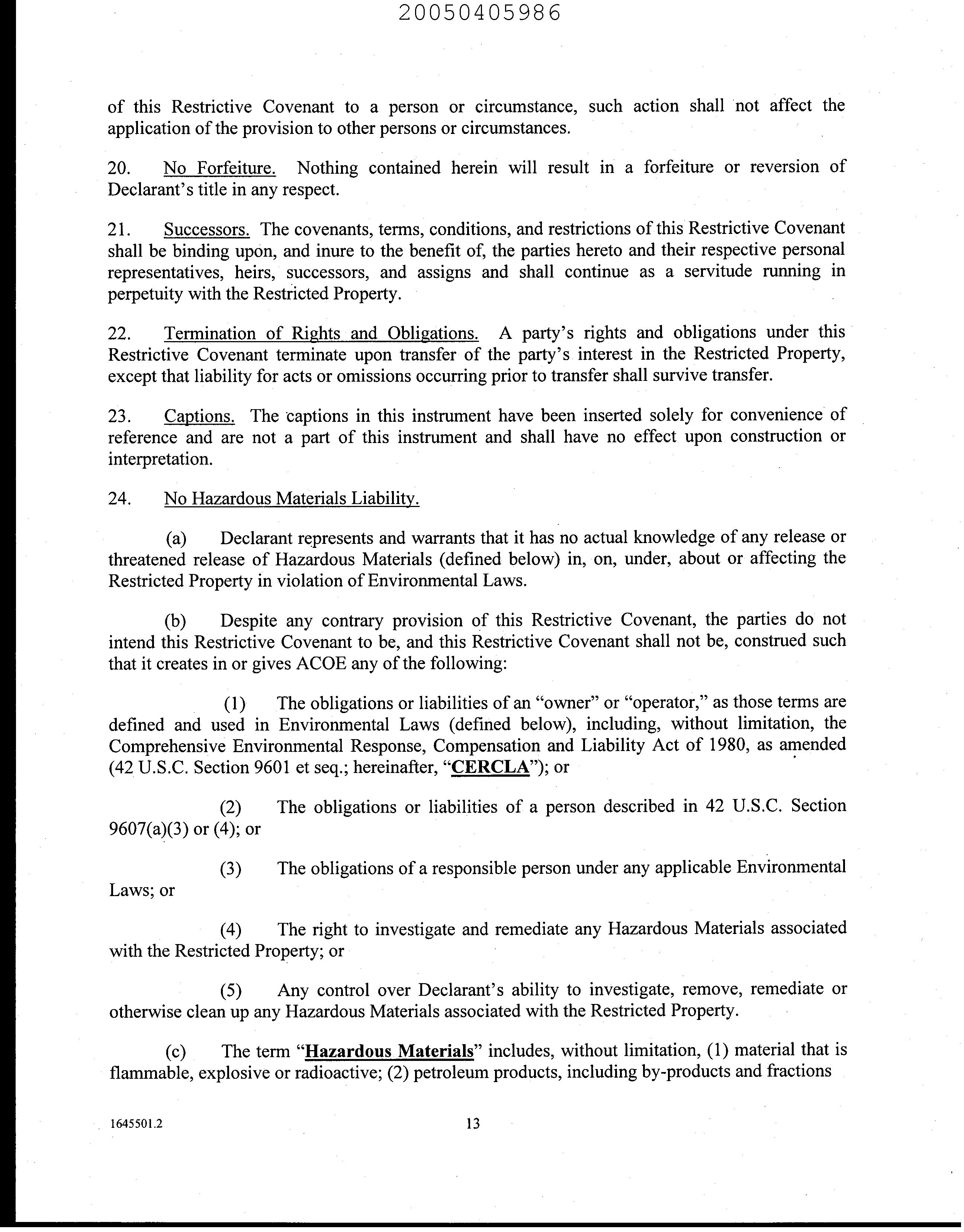 20050405986

of this Restrictive Covenant to a person or circumstance, such action shall not affect the application of the provision to other persons or circumstances.

20. No Forfeiture. Nothing contained herein will result in a forfeiture or reversion of Declarant's title in any respect.

21. Successors. The covenants, terms, conditions, and restrictions of this Restrictive Covenant shall be binding upon, and inure to the benefit of, the parties hereto and their respective personal representatives, heirs, successors, and assigns and shall continue as a servitude running in perpetuity with the Restricted Property.

22. Termination of Rights and Obligations. A party's rights and obligations under this Restrictive Covenant terminate upon transfer of the party's interest in the Restricted Property, except that liability for acts or omissions occurring prior to transfer shall survive transfer.

23. Captions. The captions in this instrument have been inserted solely for convenience of reference and are not a part of this instrument and shall have no effect upon construction or interpretation.

24. No Hazardous Materials Liability.

(a) Declarant represents and warrants that it has no actual knowledge of any release or threatened release of Hazardous Materials (defined below) in, on, under, about or affecting the Restricted Property in violation of Environmental Laws.

(b) Despite any contrary provision of this Restrictive Covenant, the parties do not intend this Restrictive Covenant to be, and this Restrictive Covenant shall not be, construed such that it creates in or gives ACOE any of the following:

(1) The obligations or liabilities of an "owner" or "operator," as those terms are defined and used in Environmental Laws (defined below), including, without limitation, the Comprehensive Environmental Response, Compensation and Liability Act of 1980, as amended (42 U.S.C. Section 9601 et seq.; hereinafter, "CERCLA"); or

(2) The obligations or liabilities of a person described in 42 U.S.C. Section 9607(a)(3) or (4); or

(3) The obligations of a responsible person under any applicable Environmental Laws; or

(4) The right to investigate and remediate any Hazardous Materials associated with the Restricted Property; or

(5) Any control over Declarant's ability to investigate, remove, remediate or otherwise clean up any Hazardous Materials associated with the Restricted Property.

(c) The term "Hazardous Materials" includes, without limitation, (1) material that is flammable, explosive or radioactive; (2) petroleum products, including by-products and fractions

1645501.2 13